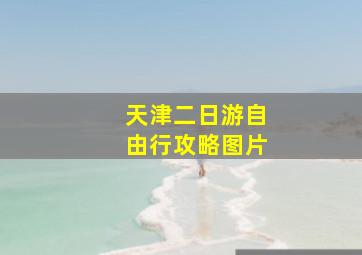 天津二日游自由行攻略图片